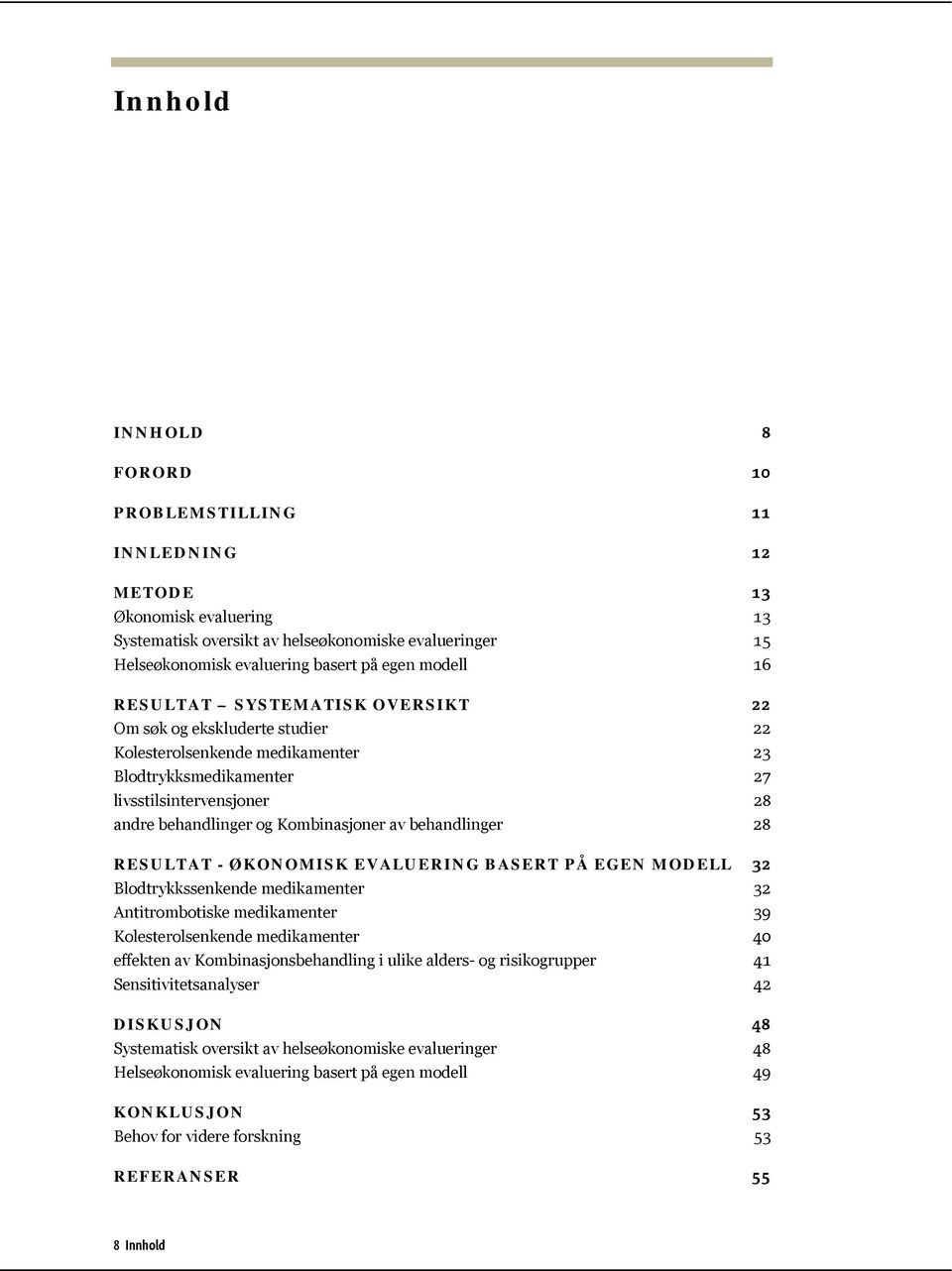 Innhold

INNHOLD 8

FORORD 10

PROBLEMSTILLING 11

INNLEDNING 12

METODE 13
Økonomisk evaluering 13
Systematisk oversikt av helseøkonomiske evalueringer 15
Helseøkonomisk evaluering basert på egen modell 16

RESULTAT – SYSTEMATISK OVERSIKT 22
Om søk og ekskluderte studier 22
Kolesterolsenkende medikamenter 23
Blodtrykksmedikamenter 27
livsstilsintervensjoner 28
andre behandlinger og Kombinasjoner av behandlinger 28

RESULTAT - ØKONOMISK EVALUERING BASERT PÅ EGEN MODELL 32
Blodtrykkssenkende medikamenter 32
Antitrombotiske medikamenter 39
Kolesterolsenkende medikamenter 40
effekten av Kombinasjonsbehandling i ulike alders- og risikogrupper 41
Sensitivitetsanalyser 42

DISKUSJON 48
Systematisk oversikt av helseøkonomiske evalueringer 48
Helseøkonomisk evaluering basert på egen modell 49

KONKLUSJON 53
Behov for videre forskning 53

REFERANSER 55

8 Innhold